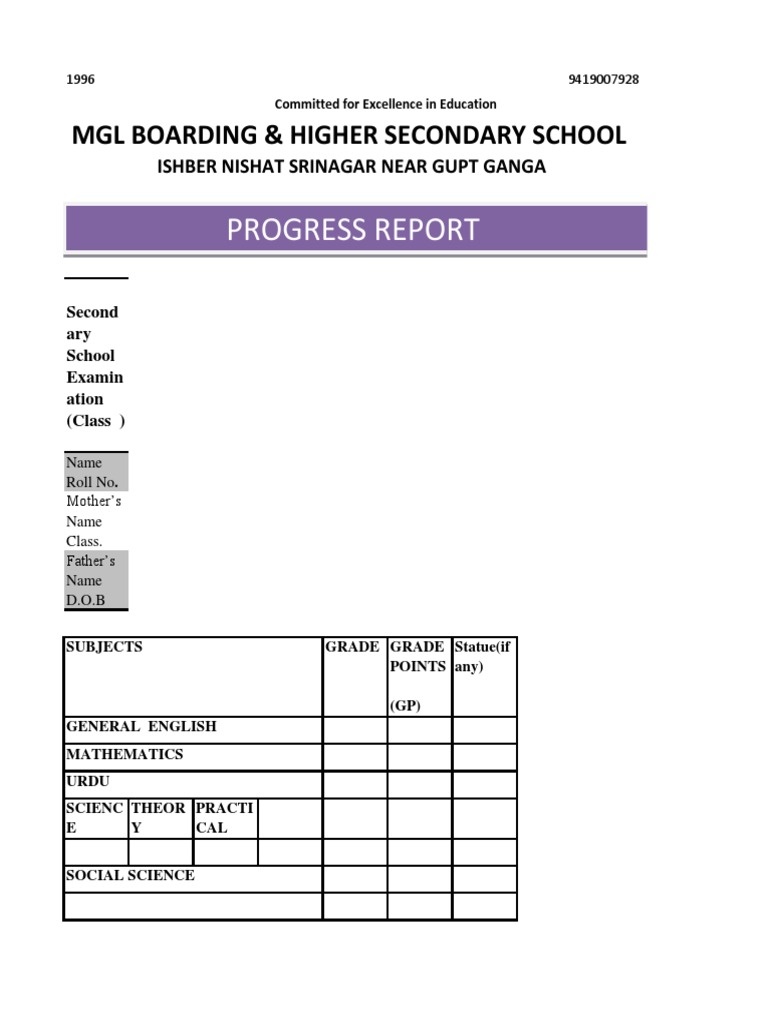 1996

9419007928

Committed for Excellence in Education

MGL BOARDING & HIGHER SECONDARY SCHOOL

ISHBER NISHAT SRINAGAR NEAR GUPT GANGA

PROGRESS REPORT

Secondary School Examination (Class )

Name
Roll No.
Mother's Name
Class.
Father's Name
D.O.B

| SUBJECTS | | | | GRADE | GRADE POINTS (GP) | Statue(if any) |
|---|---|---|---|---|---|---|
| GENERAL ENGLISH | | | | | | |
| MATHEMATICS | | | | | | |
| URDU | | | | | | |
| SCIENCE | THEORY | PRACTICAL | | | | |
| | | | | | | |
| SOCIAL SCIENCE | | | | | | |
| | | | | | | |